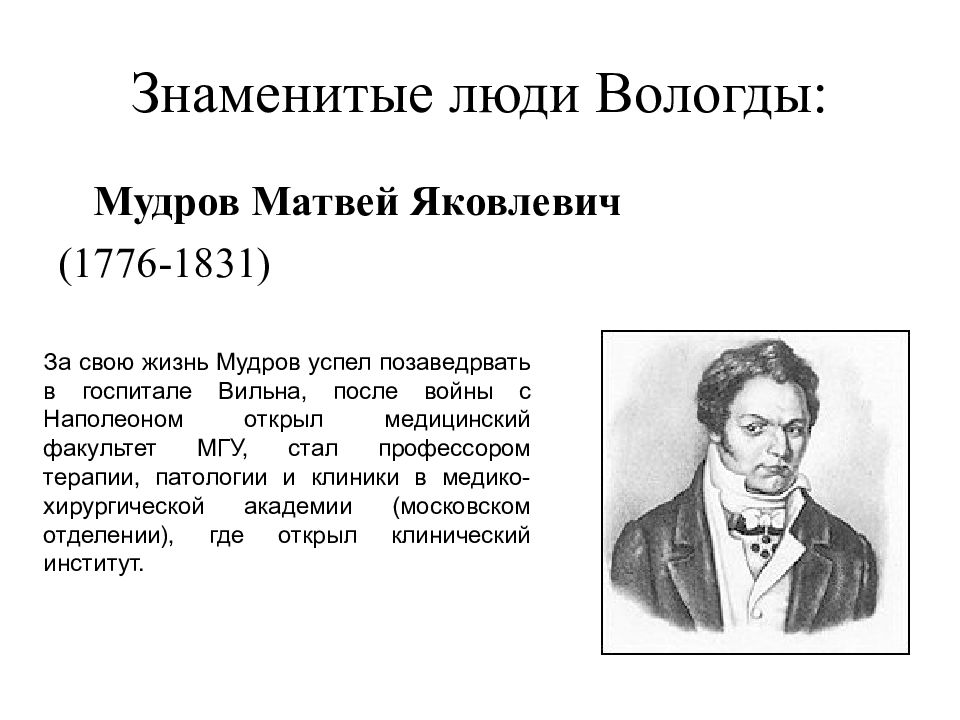 Знаменитые люди Вологды:

Мудров Матвей Яковлевич

(1776-1831)

За свою жизнь Мудров успел позаведрвать в госпитале Вильна, после войны с Наполеоном открыл медицинский факультет МГУ, стал профессором терапии, патологии и клиники в медико-хирургической академии (московском отделении), где открыл клинический институт.